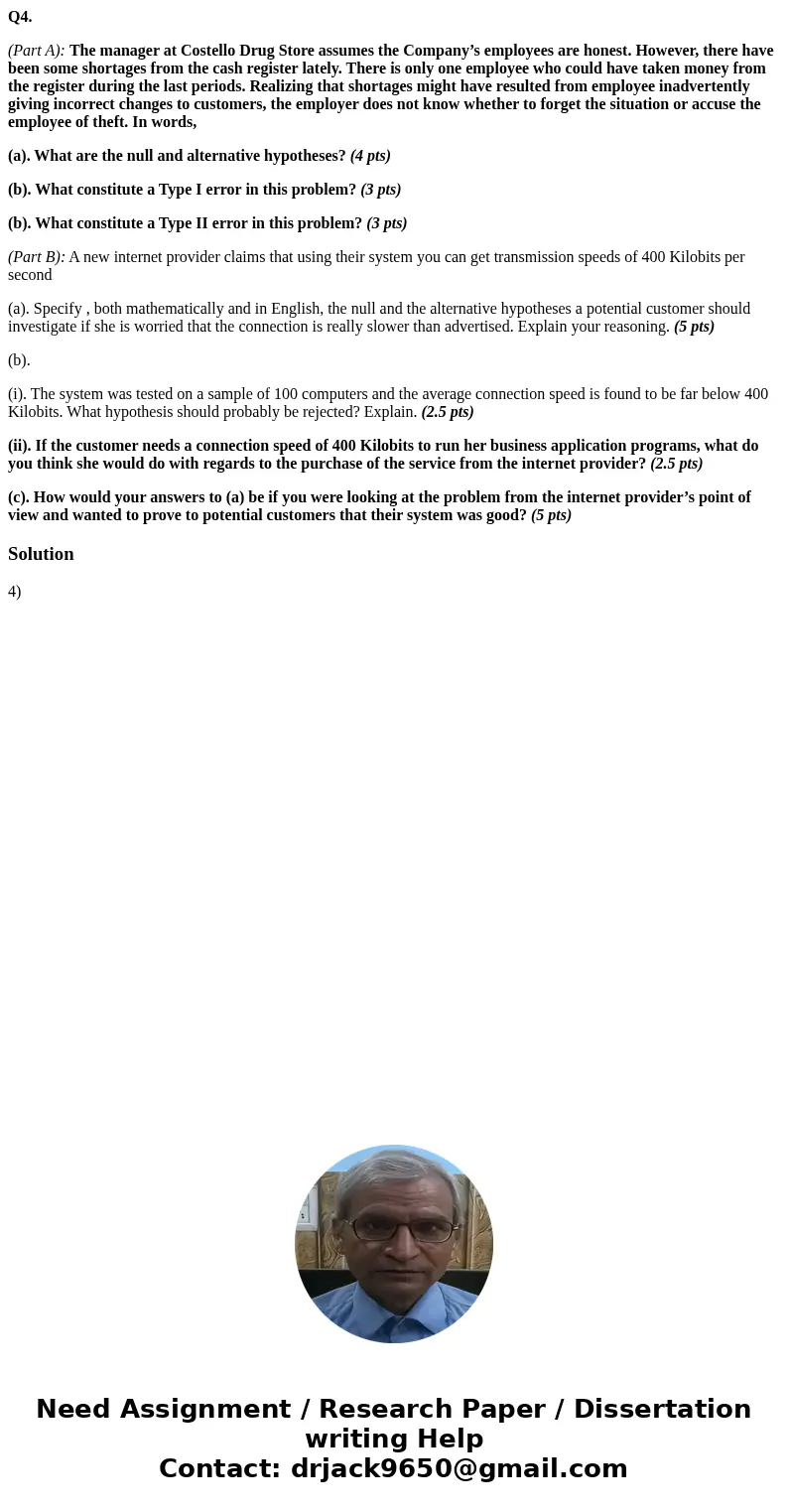 Q4.

(Part A): The manager at Costello Drug Store assumes the Company's employees are honest. However, there have been some shortages from the cash register lately. There is only one employee who could have taken money from the register during the last periods. Realizing that shortages might have resulted from employee inadvertently giving incorrect changes to customers, the employer does not know whether to forget the situation or accuse the employee of theft. In words,

(a). What are the null and alternative hypotheses? (4 pts)

(b). What constitute a Type I error in this problem? (3 pts)

(b). What constitute a Type II error in this problem? (3 pts)

(Part B): A new internet provider claims that using their system you can get transmission speeds of 400 Kilobits per second

(a). Specify , both mathematically and in English, the null and the alternative hypotheses a potential customer should investigate if she is worried that the connection is really slower than advertised. Explain your reasoning. (5 pts)

(b).

(i). The system was tested on a sample of 100 computers and the average connection speed is found to be far below 400 Kilobits. What hypothesis should probably be rejected? Explain. (2.5 pts)

(ii). If the customer needs a connection speed of 400 Kilobits to run her business application programs, what do you think she would do with regards to the purchase of the service from the internet provider? (2.5 pts)

(c). How would your answers to (a) be if you were looking at the problem from the internet provider's point of view and wanted to prove to potential customers that their system was good? (5 pts)

Solution

4)

Need Assignment / Research Paper / Dissertation writing Help
Contact: drjack9650@gmail.com